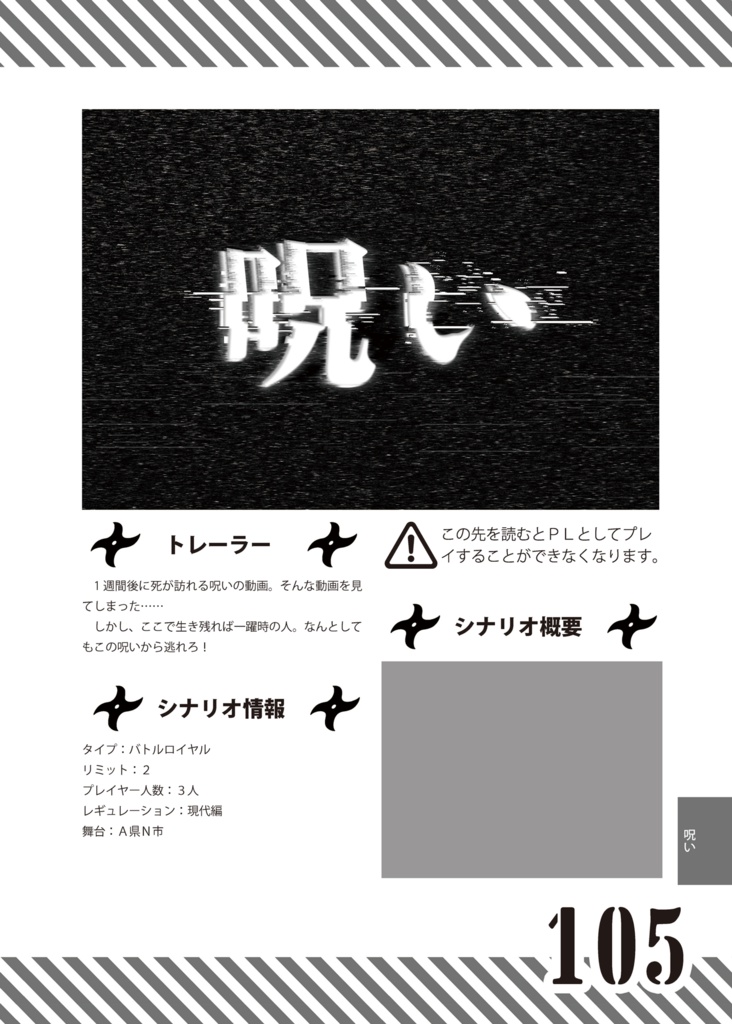 呪い

トレーラー

１週間後に死が訪れる呪いの動画。そんな動画を見てしまった……
しかし、ここで生き残れば一躍時の人。なんとしてもこの呪いから逃れろ！

シナリオ情報

タイプ：バトルロイヤル
リミット：2
プレイヤー人数：３人
レギュレーション：現代編
舞台：Ａ県Ｎ市

この先を読むとＰＬとしてプレイすることができなくなります。

シナリオ概要

呪い

105